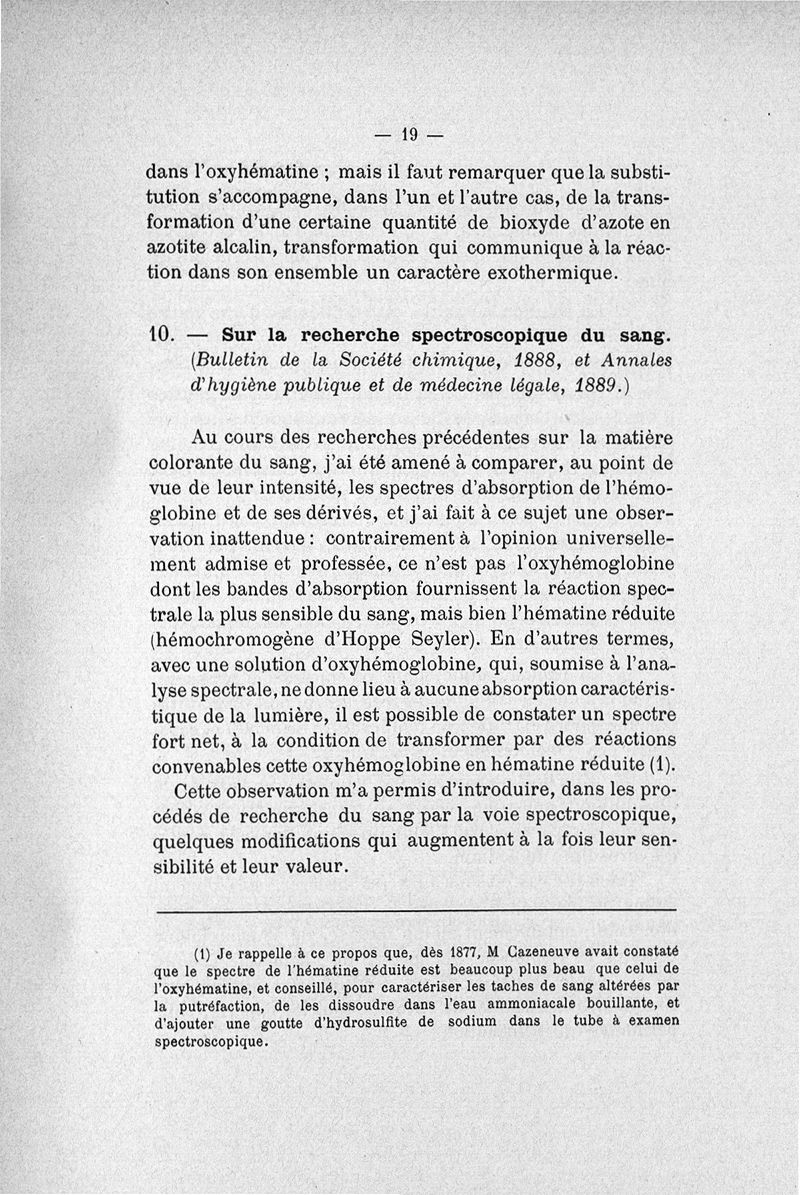 — 19 —

dans l'oxyhématine ; mais il faut remarquer que la substitution s'accompagne, dans l'un et l'autre cas, de la transformation d'une certaine quantité de bioxyde d'azote en azotite alcalin, transformation qui communique à la réaction dans son ensemble un caractère exothermique.

10. — Sur la recherche spectroscopique du sang. (Bulletin de la Société chimique, 1888, et Annales d'hygiène publique et de médecine légale, 1889.)

Au cours des recherches précédentes sur la matière colorante du sang, j'ai été amené à comparer, au point de vue de leur intensité, les spectres d'absorption de l'hémoglobine et de ses dérivés, et j'ai fait à ce sujet une observation inattendue : contrairement à l'opinion universellement admise et professée, ce n'est pas l'oxyhémoglobine dont les bandes d'absorption fournissent la réaction spectrale la plus sensible du sang, mais bien l'hématine réduite (hémochromogène d'Hoppe Seyler). En d'autres termes, avec une solution d'oxyhémoglobine, qui, soumise à l'analyse spectrale, ne donne lieu à aucune absorption caractéristique de la lumière, il est possible de constater un spectre fort net, à la condition de transformer par des réactions convenables cette oxyhémoglobine en hématine réduite (1).

Cette observation m'a permis d'introduire, dans les procédés de recherche du sang par la voie spectroscopique, quelques modifications qui augmentent à la fois leur sensibilité et leur valeur.

(1) Je rappelle à ce propos que, dès 1877, M Cazeneuve avait constaté que le spectre de l'hématine réduite est beaucoup plus beau que celui de l'oxyhématine, et conseillé, pour caractériser les taches de sang altérées par la putréfaction, de les dissoudre dans l'eau ammoniacale bouillante, et d'ajouter une goutte d'hydrosulfite de sodium dans le tube à examen spectroscopique.